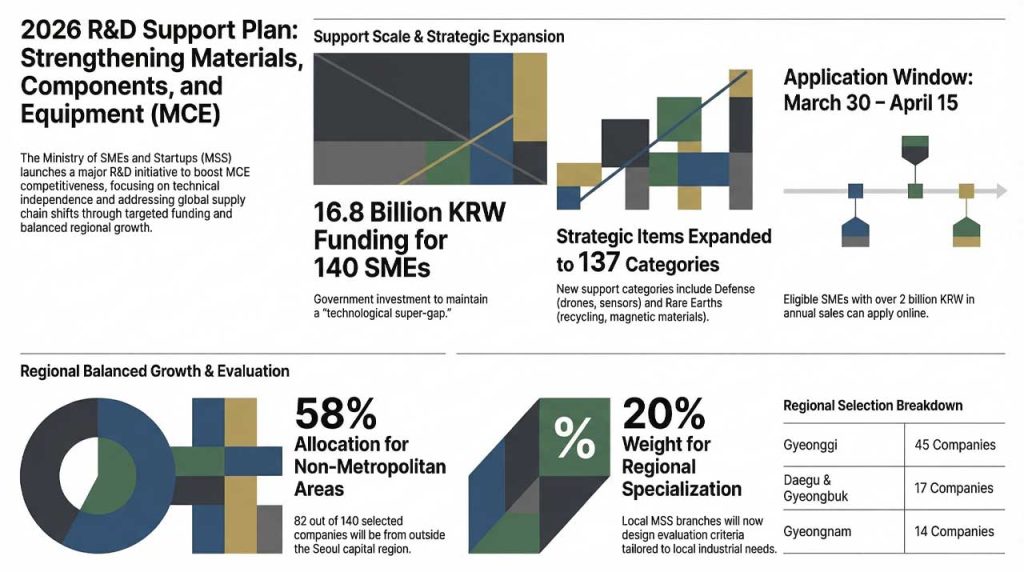 2026 R&D Support Plan: Strengthening Materials, Components, and Equipment (MCE)

The Ministry of SMEs and Startups (MSS) launches a major R&D initiative to boost MCE competitiveness, focusing on technical independence and addressing global supply chain shifts through targeted funding and balanced regional growth.

Support Scale & Strategic Expansion

16.8 Billion KRW Funding for 140 SMEs

Government investment to maintain a "technological super-gap."

Strategic Items Expanded to 137 Categories

New support categories include Defense (drones, sensors) and Rare Earths (recycling, magnetic materials).

Application Window: March 30 – April 15

Eligible SMEs with over 2 billion KRW in annual sales can apply online.

Regional Balanced Growth & Evaluation

58% Allocation for Non-Metropolitan Areas

82 out of 140 selected companies will be from outside the Seoul capital region.

%

20% Weight for Regional Specialization

Local MSS branches will now design evaluation criteria tailored to local industrial needs.

Regional Selection Breakdown

| Gyeonggi | 45 Companies |
|---|---|
| Daegu & Gyeongbuk | 17 Companies |
| Gyeongnam | 14 Companies |